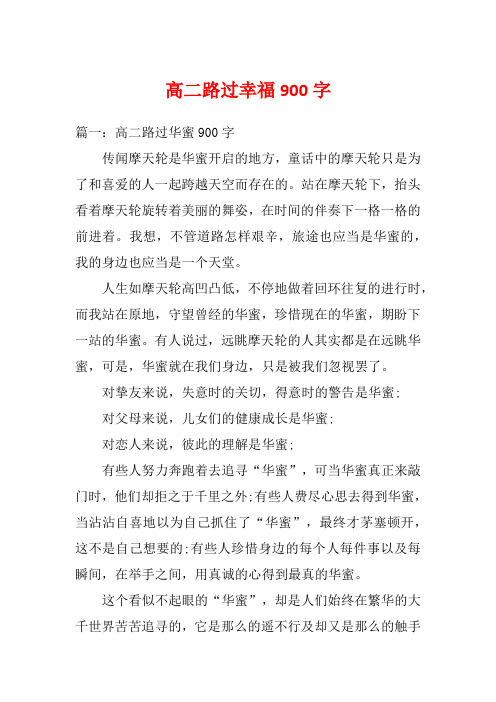 高二路过幸福900字

篇一：高二路过华蜜900字

传闻摩天轮是华蜜开启的地方，童话中的摩天轮只是为了和喜爱的人一起跨越天空而存在的。站在摩天轮下，抬头看着摩天轮旋转着美丽的舞姿，在时间的伴奏下一格一格的前进着。我想，不管道路怎样艰辛，旅途也应当是华蜜的，我的身边也应当是一个天堂。

人生如摩天轮高凹凸低，不停地做着回环往复的进行时，而我站在原地，守望曾经的华蜜，珍惜现在的华蜜，期盼下一站的华蜜。有人说过，远眺摩天轮的人其实都是在远眺华蜜，可是，华蜜就在我们身边，只是被我们忽视罢了。

对挚友来说，失意时的关切，得意时的警告是华蜜；

对父母来说，儿女们的健康成长是华蜜；

对恋人来说，彼此的理解是华蜜；

有些人努力奔跑着去追寻“华蜜”，可当华蜜真正来敲门时，他们却拒之于千里之外；有些人费尽心思去得到华蜜，当沾沾自喜地以为自己抓住了“华蜜”，最终才茅塞顿开，这不是自己想要的；有些人珍惜身边的每个人每件事以及每瞬间，在举手之间，用真诚的心得到最真的华蜜。

这个看似不起眼的“华蜜”，却是人们始终在繁华的大千世界苦苦追寻的，它是那么的遥不行及却又是那么的触手